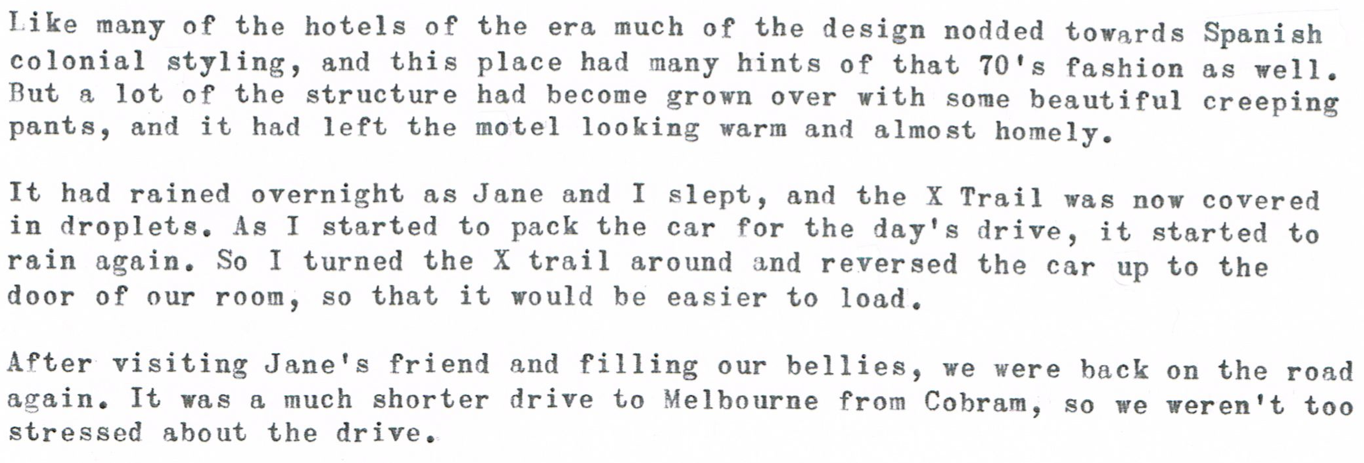 Like many of the hotels of the era much of the design nodded towards Spanish colonial styling, and this place had many hints of that 70's fashion as well. But a lot of the structure had become grown over with some beautiful creeping pants, and it had left the motel looking warm and almost homely.

It had rained overnight as Jane and I slept, and the X Trail was now covered in droplets. As I started to pack the car for the day's drive, it started to rain again. So I turned the X trail around and reversed the car up to the door of our room, so that it would be easier to load.

After visiting Jane's friend and filling our bellies, we were back on the road again. It was a much shorter drive to Melbourne from Cobram, so we weren't too stressed about the drive.